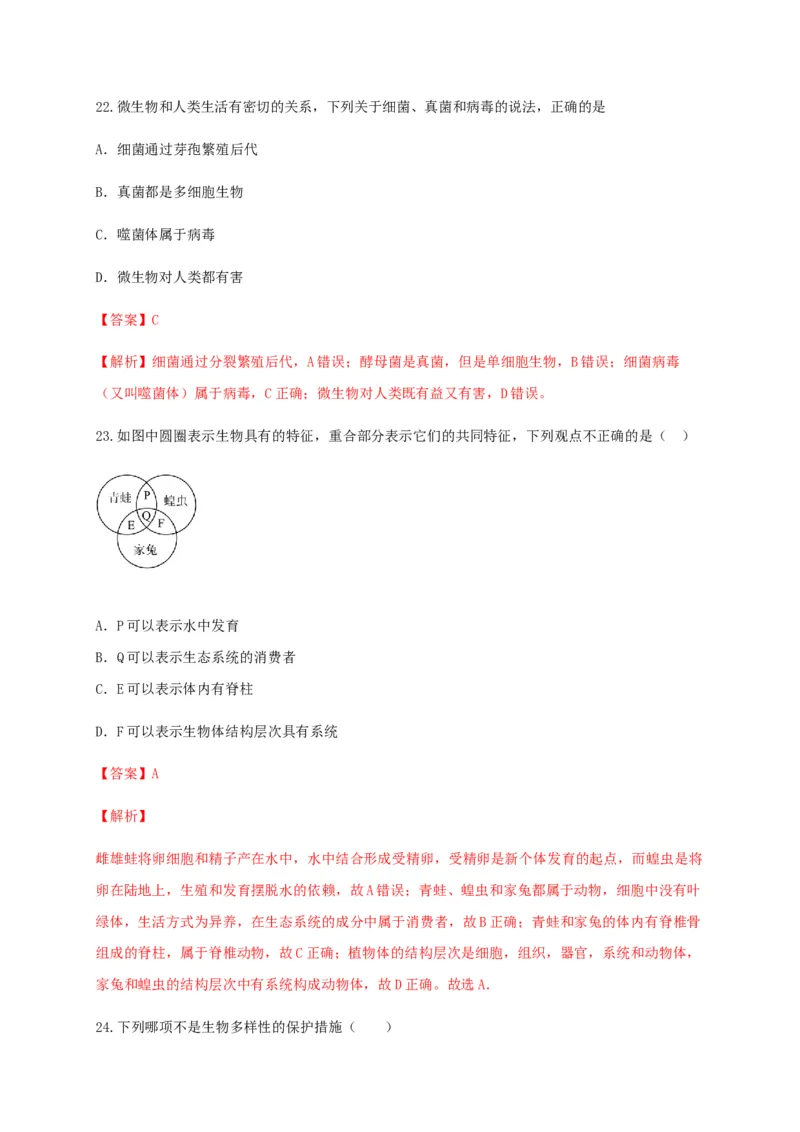 22.微生物和人类生活有密切的关系，下列关于细菌、真菌和病毒的说法，正确的是

A. 细菌通过芽孢繁殖后代

B. 真菌都是多细胞生物

C. 噬菌体属于病毒

D. 微生物对人类都有害

【答案】C

【解析】细菌通过分裂繁殖后代，A错误；酵母菌是真菌，但是单细胞生物，B错误；细菌病毒（又叫噬菌体）属于病毒，C正确；微生物对人类既有益又有害，D错误。

23.如图中圆圈表示生物具有的特征，重合部分表示它们的共同特征，下列观点不正确的是（ ）

青蛙
P
蝗虫
E
Q
F
家兔

A. P可以表示水中发育

B. Q可以表示生态系统的消费者

C. E可以表示体内有脊柱

D. F可以表示生物体结构层次具有系统

【答案】A

【解析】

雌雄蛙将卵细胞和精子产在水中，水中结合形成受精卵，受精卵是新个体发育的起点，而蝗虫是将卵在陆地上，生殖和发育摆脱水的依赖，故A错误；青蛙、蝗虫和家兔都属于动物，细胞中没有叶绿体，生活方式为异养，在生态系统的成分中属于消费者，故B正确；青蛙和家兔的体内有脊椎骨组成的脊柱，属于脊椎动物，故C正确；植物体的结构层次是细胞，组织，器官，系统和动物体，家兔和蝗虫的结构层次中有系统构成动物体，故D正确。故选A.

24.下列哪项不是生物多样性的保护措施（ ）